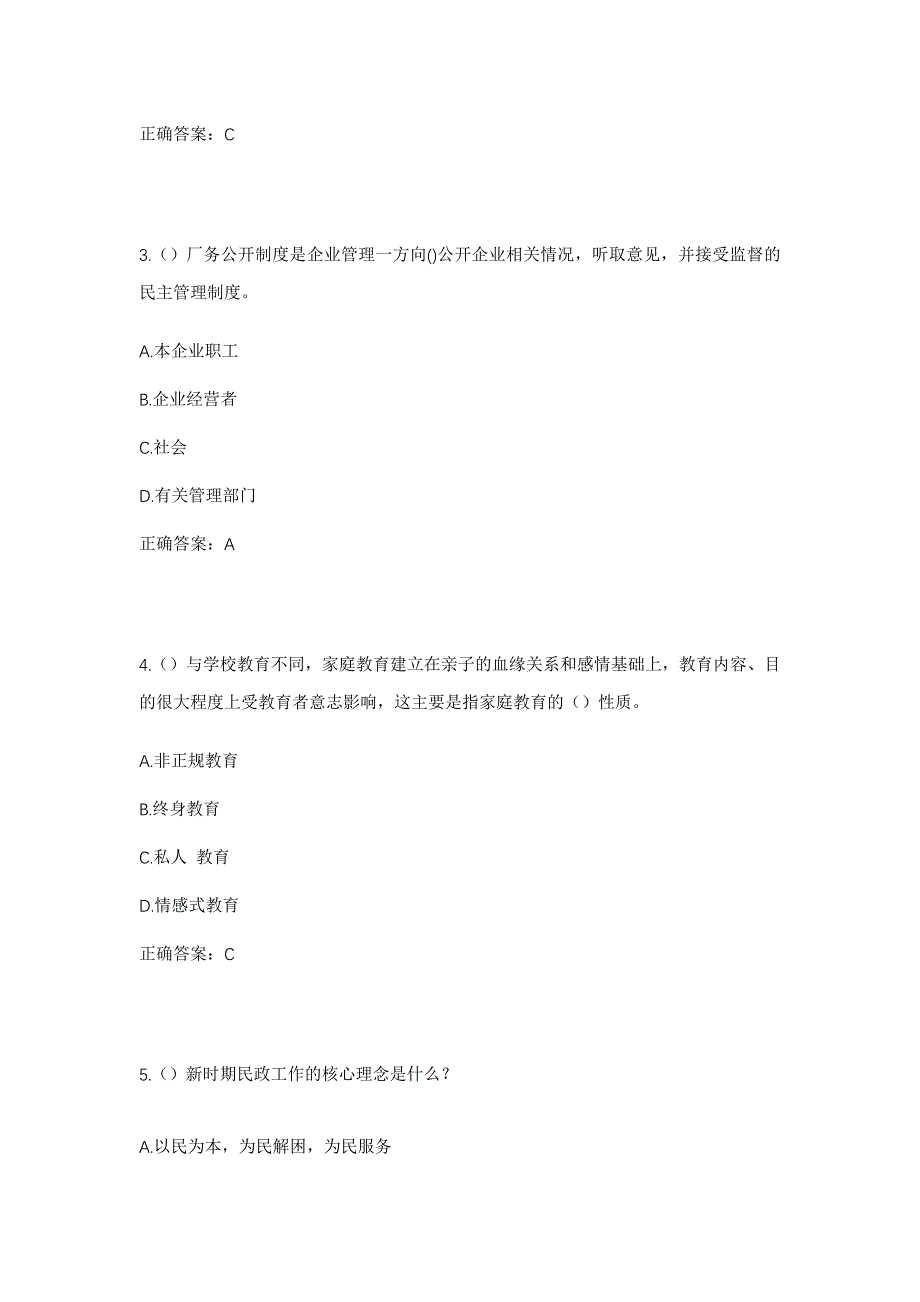 正确答案：C

3.（）厂务公开制度是企业管理一方向()公开企业相关情况，听取意见，并接受监督的民主管理制度。

A.本企业职工

B.企业经营者

C.社会

D.有关管理部门

正确答案：A

4.（）与学校教育不同，家庭教育建立在亲子的血缘关系和感情基础上，教育内容、目的很大程度上受教育者意志影响，这主要是指家庭教育的（）性质。

A.非正规教育

B.终身教育

C.私人 教育

D.情感式教育

正确答案：C

5.（）新时期民政工作的核心理念是什么？

A.以民为本，为民解困，为民服务